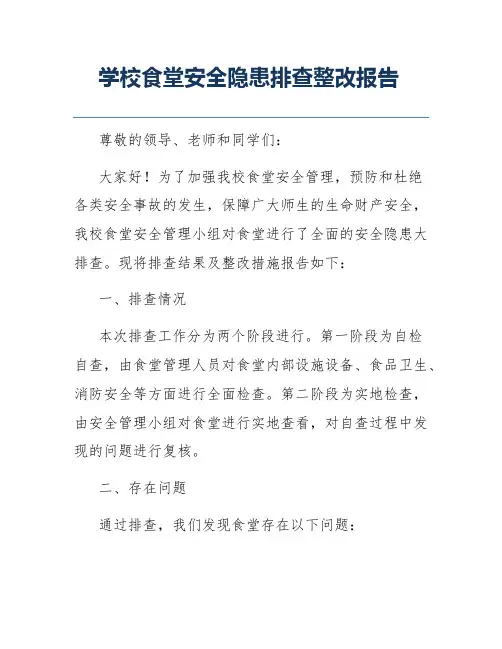 学校食堂安全隐患排查整改报告

尊敬的领导、老师和同学们：

大家好！为了加强我校食堂安全管理，预防和杜绝各类安全事故的发生，保障广大师生的生命财产安全，我校食堂安全管理小组对食堂进行了全面的安全隐患大排查。现将排查结果及整改措施报告如下：

一、排查情况

本次排查工作分为两个阶段进行。第一阶段为自检自查，由食堂管理人员对食堂内部设施设备、食品卫生、消防安全等方面进行全面检查。第二阶段为实地检查，由安全管理小组对食堂进行实地查看，对自查过程中发现的问题进行复核。

二、存在问题

通过排查，我们发现食堂存在以下问题：